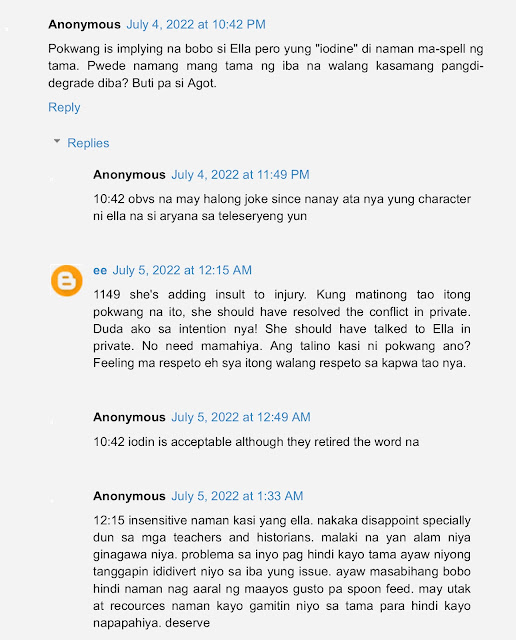 Anonymous July 4, 2022 at 10:42 PM

Pokwang is implying na bobo si Ella pero yung "iodine" di naman ma-spell ng tama. Pwede namang mang tama ng iba na walang kasamang pangdi-degrade diba? Buti pa si Agot.

Reply

Replies

Anonymous July 4, 2022 at 11:49 PM

10:42 obvs na may halong joke since nanay ata nya yung character ni ella na si aryana sa teleseryeng yun

ee July 5, 2022 at 12:15 AM

1149 she's adding insult to injury. Kung matinong tao itong pokwang na ito, she should have resolved the conflict in private. Duda ako sa intention nya! She should have talked to Ella in private. No need mamahiya. Ang talino kasi ni pokwang ano? Feeling ma respeto eh sya itong walang respeto sa kapwa tao nya.

Anonymous July 5, 2022 at 12:49 AM

10:42 iodin is acceptable although they retired the word na

Anonymous July 5, 2022 at 1:33 AM

12:15 insensitive naman kasi yang ella. nakaka disappoint specially dun sa mga teachers and historians. malaki na yan alam niya ginagawa niya. problema sa inyo pag hindi kayo tama ayaw niyong tanggapin ididivert niyo sa iba yung issue. ayaw masabihang bobo hindi naman nag aaral ng maayos gusto pa spoon feed. may utak at recources naman kayo gamitin niyo sa tama para hindi kayo napapahiya. deserve